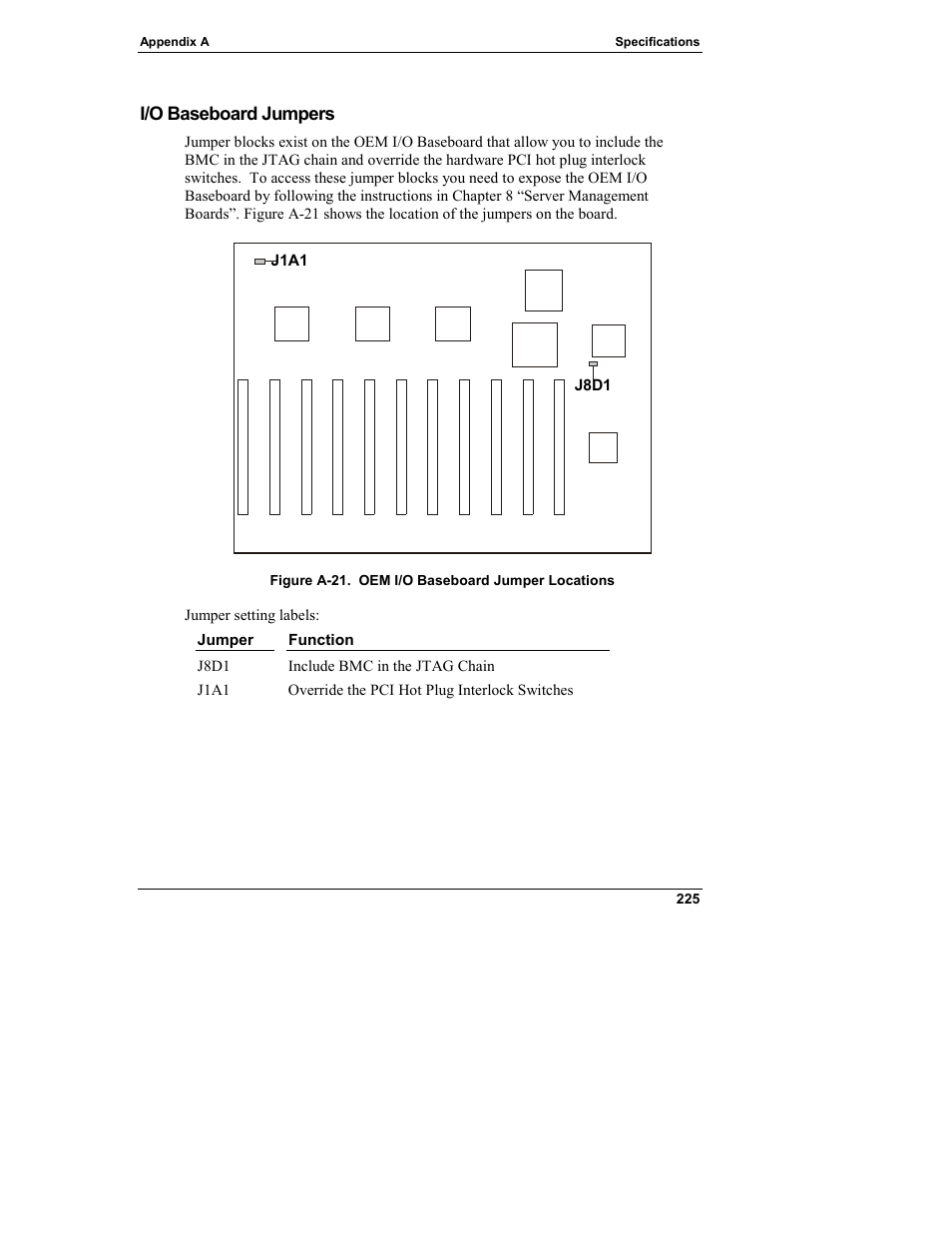 Appendix A

Specifications

I/O Baseboard Jumpers

Jumper blocks exist on the OEM I/O Baseboard that allow you to include the BMC in the JTAG chain and override the hardware PCI hot plug interlock switches. To access these jumper blocks you need to expose the OEM I/O Baseboard by following the instructions in Chapter 8 “Server Management Boards”. Figure A-21 shows the location of the jumpers on the board.

J1A1

J8D1

Figure A-21. OEM I/O Baseboard Jumper Locations

Jumper setting labels:

| Jumper | Function |
|---|---|
| J8D1 | Include BMC in the JTAG Chain |
| J1A1 | Override the PCI Hot Plug Interlock Switches |

225